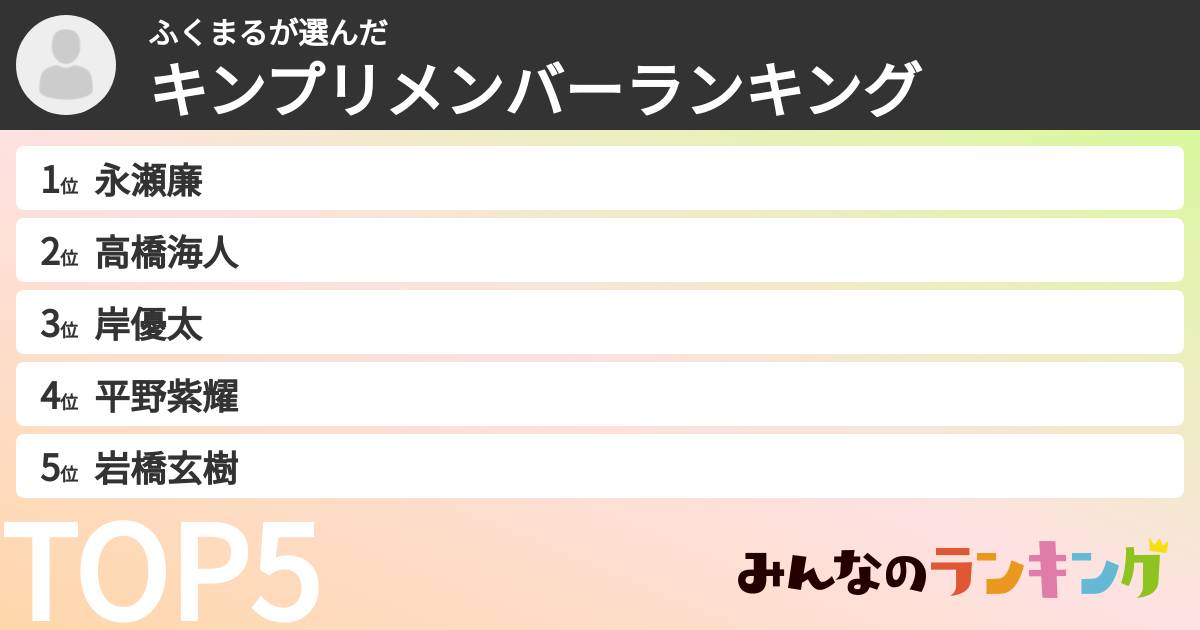 ふくまるが選んだ
キンプリメンバーランキング

1位 永瀬廉
2位 高橋海人
3位 岸優太
4位 平野紫耀
5位 岩橋玄樹

TOP5

みんなのランキング